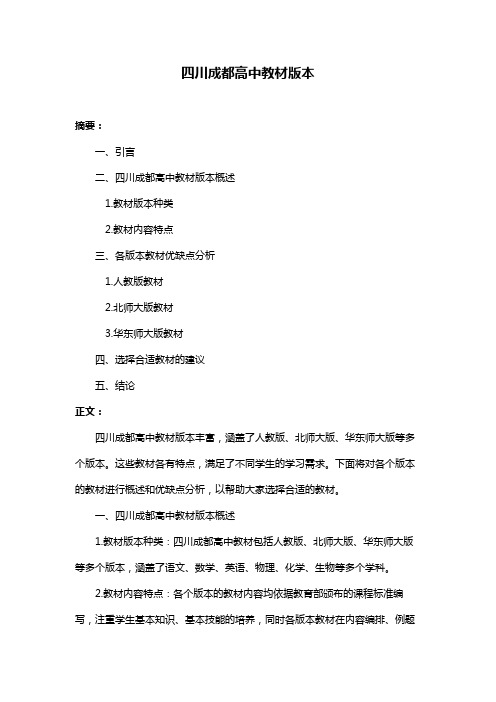 四川成都高中教材版本

摘要：

一、引言

二、四川成都高中教材版本概述

1.教材版本种类

2.教材内容特点

三、各版本教材优缺点分析

1.人教版教材

2.北师大版教材

3.华东师大版教材

四、选择合适教材的建议

五、结论

正文：

四川成都高中教材版本丰富，涵盖了人教版、北师大版、华东师大版等多个版本。这些教材各有特点，满足了不同学生的学习需求。下面将对各个版本的教材进行概述和优缺点分析，以帮助大家选择合适的教材。

一、四川成都高中教材版本概述

1.教材版本种类：四川成都高中教材包括人教版、北师大版、华东师大版等多个版本，涵盖了语文、数学、英语、物理、化学、生物等多个学科。

2.教材内容特点：各个版本的教材内容均依据教育部颁布的课程标准编写，注重学生基本知识、基本技能的培养，同时各版本教材在内容编排、例题